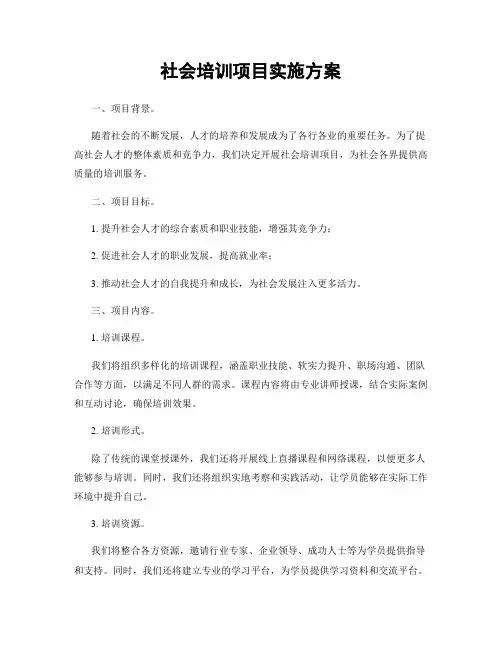 社会培训项目实施方案

一、项目背景。

随着社会的不断发展，人才的培养和发展成为了各行各业的重要任务。为了提高社会人才的整体素质和竞争力，我们决定开展社会培训项目，为社会各界提供高质量的培训服务。

二、项目目标。

1. 提升社会人才的综合素质和职业技能，增强其竞争力；

2. 促进社会人才的职业发展，提高就业率；

3. 推动社会人才的自我提升和成长，为社会发展注入更多活力。

三、项目内容。

1. 培训课程。

我们将组织多样化的培训课程，涵盖职业技能、软实力提升、职场沟通、团队合作等方面，以满足不同人群的需求。课程内容将由专业讲师授课，结合实际案例和互动讨论，确保培训效果。

2. 培训形式。

除了传统的课堂授课外，我们还将开展线上直播课程和网络课程，以便更多人能够参与培训。同时，我们还将组织实地考察和实践活动，让学员能够在实际工作环境中提升自己。

3. 培训资源。

我们将整合各方资源，邀请行业专家、企业领导、成功人士等为学员提供指导和支持。同时，我们还将建立专业的学习平台，为学员提供学习资料和交流平台。